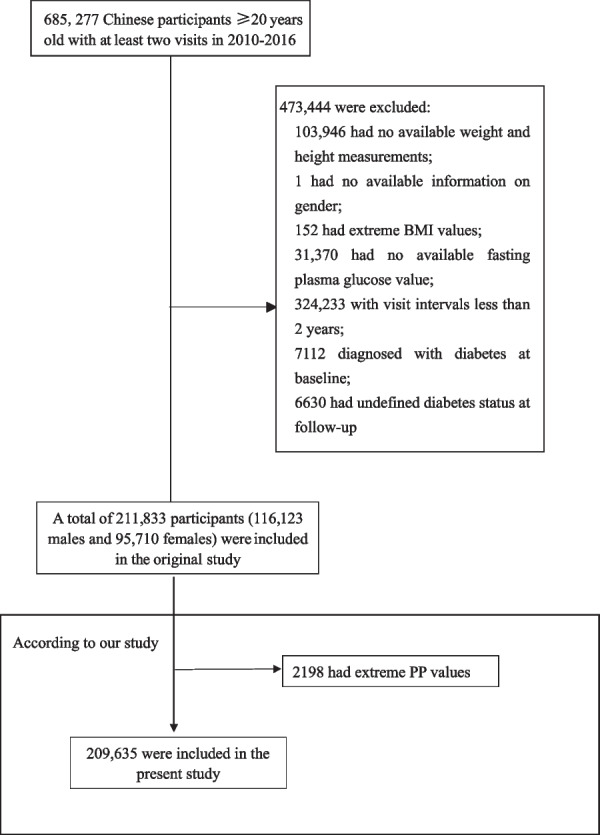 685, 277 Chinese participants ≥20 years old with at least two visits in 2010-2016

473,444 were excluded:
103,946 had no available weight and height measurements;
1 had no available information on gender;
152 had extreme BMI values;
31,370 had no available fasting plasma glucose value;
324,233 with visit intervals less than 2 years;
7112 diagnosed with diabetes at baseline;
6630 had undefined diabetes status at follow-up

A total of 211,833 participants (116,123 males and 95,710 females) were included in the original study

According to our study

2198 had extreme PP values

209,635 were included in the present study